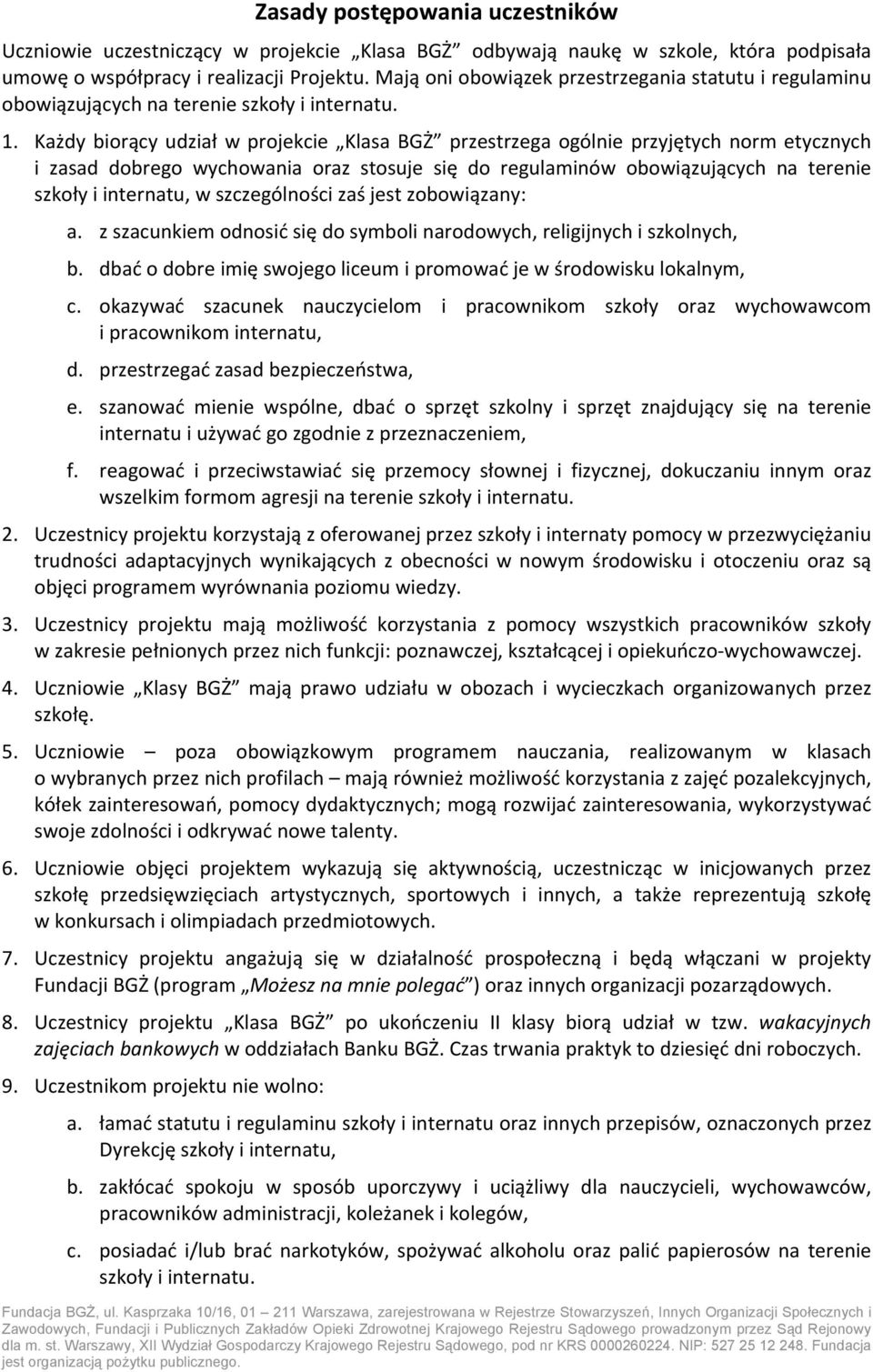 Zasady postępowania uczestników

Uczniowie uczestniczący w projekcie „Klasa BGŻ” odbywają naukę w szkole, która podpisała umowę o współpracy i realizacji Projektu. Mają oni obowiązek przestrzegania statutu i regulaminu obowiązujących na terenie szkoły i internatu.

1. Każdy biorący udział w projekcie „Klasa BGŻ” przestrzega ogólnie przyjętych norm etycznych i zasad dobrego wychowania oraz stosuje się do regulaminów obowiązujących na terenie szkoły i internatu, w szczególności zaś jest zobowiązany:

a. z szacunkiem odnosić się do symboli narodowych, religijnych i szkolnych,

b. dbać o dobre imię swojego liceum i promować je w środowisku lokalnym,

c. okazywać szacunek nauczycielom i pracownikom szkoły oraz wychowawcom i pracownikom internatu,

d. przestrzegać zasad bezpieczeństwa,

e. szanować mienie wspólne, dbać o sprzęt szkolny i sprzęt znajdujący się na terenie internatu i używać go zgodnie z przeznaczeniem,

f. reagować i przeciwstawiać się przemocy słownej i fizycznej, dokuczaniu innym oraz wszelkim formom agresji na terenie szkoły i internatu.

2. Uczestnicy projektu korzystają z oferowanej przez szkoły i internaty pomocy w przezwyciężaniu trudności adaptacyjnych wynikających z obecności w nowym środowisku i otoczeniu oraz są objęci programem wyrównania poziomu wiedzy.

3. Uczestnicy projektu mają możliwość korzystania z pomocy wszystkich pracowników szkoły w zakresie pełnionych przez nich funkcji: poznawczej, kształcącej i opiekuńczo-wychowawczej.

4. Uczniowie „Klasy BGŻ” mają prawo udziału w obozach i wycieczkach organizowanych przez szkołę.

5. Uczniowie – poza obowiązkowym programem nauczania, realizowanym w klasach o wybranych przez nich profilach – mają również możliwość korzystania z zajęć pozalekcyjnych, kółek zainteresowań, pomocy dydaktycznych; mogą rozwijać zainteresowania, wykorzystywać swoje zdolności i odkrywać nowe talenty.

6. Uczniowie objęci projektem wykazują się aktywnością, uczestnicząc w inicjowanych przez szkołę przedsięwzięciach artystycznych, sportowych i innych, a także reprezentują szkołę w konkursach i olimpiadach przedmiotowych.

7. Uczestnicy projektu angażują się w działalność prospołeczną i będą włączani w projekty Fundacji BGŻ (program „Możesz na mnie polegać”) oraz innych organizacji pozarządowych.

8. Uczestnicy projektu „Klasa BGŻ” po ukończeniu II klasy biorą udział w tzw. wakacyjnych zajęciach bankowych w oddziałach Banku BGŻ. Czas trwania praktyk to dziesięć dni roboczych.

9. Uczestnikom projektu nie wolno:

a. łamać statutu i regulaminu szkoły i internatu oraz innych przepisów, oznaczonych przez Dyrekcję szkoły i internatu,

b. zakłócać spokoju w sposób uporczywy i uciążliwy dla nauczycieli, wychowawców, pracowników administracji, koleżanek i kolegów,

c. posiadać i/lub brać narkotyków, spożywać alkoholu oraz palić papierosów na terenie szkoły i internatu.

Fundacja BGŻ, ul. Kasprzaka 10/16, 01 – 211 Warszawa, zarejestrowana w Rejestrze Stowarzyszeń, Innych Organizacji Społecznych i Zawodowych, Fundacji i Publicznych Zakładów Opieki Zdrowotnej Krajowego Rejestru Sądowego prowadzonym przez Sąd Rejonowy dla m. st. Warszawy, XII Wydział Gospodarczy Krajowego Rejestru Sądowego, pod nr KRS 0000260224. NIP: 527 25 12 248. Fundacja jest organizacją pożytku publicznego.